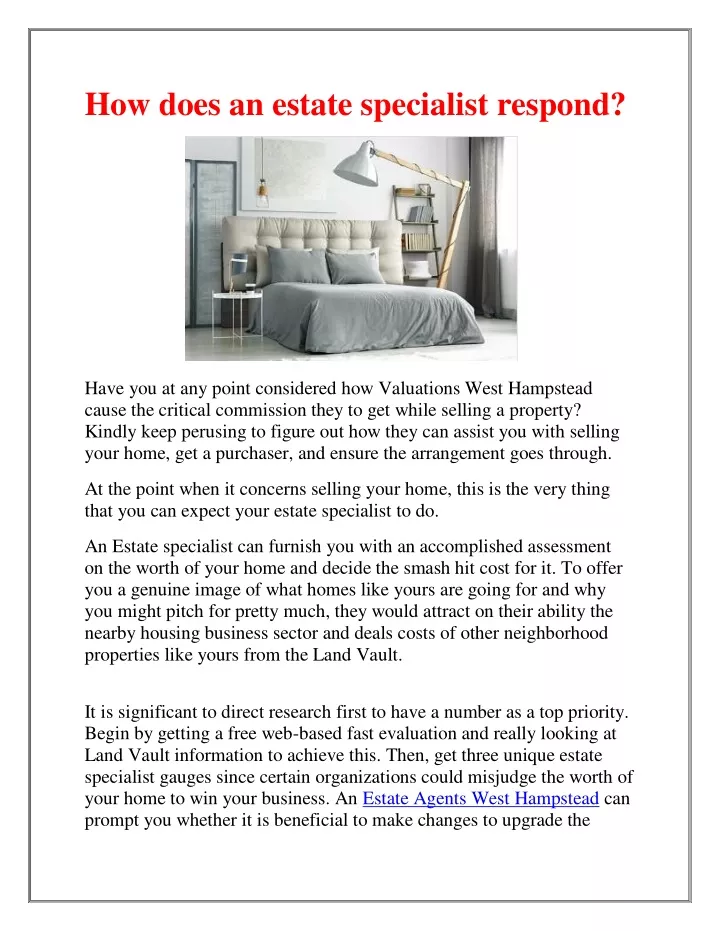 How does an estate specialist respond?

Have you at any point considered how Valuations West Hampstead cause the critical commission they to get while selling a property? Kindly keep perusing to figure out how they can assist you with selling your home, get a purchaser, and ensure the arrangement goes through.

At the point when it concerns selling your home, this is the very thing that you can expect your estate specialist to do.

An Estate specialist can furnish you with an accomplished assessment on the worth of your home and decide the smash hit cost for it. To offer you a genuine image of what homes like yours are going for and why you might pitch for pretty much, they would attract on their ability the nearby housing business sector and deals costs of other neighborhood properties like yours from the Land Vault.

It is significant to direct research first to have a number as a top priority. Begin by getting a free web-based fast evaluation and really looking at Land Vault information to achieve this. Then, get three unique estate specialist gauges since certain organizations could misjudge the worth of your home to win your business. An Estate Agents West Hampstead can prompt you whether it is beneficial to make changes to upgrade the